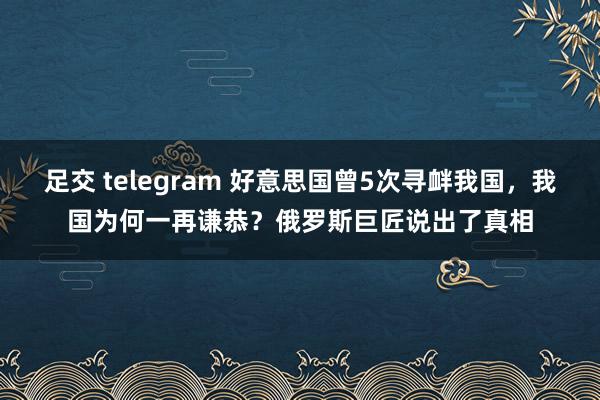 足交 telegram 好意思国曾5次寻衅我国，我国为何一再谦恭？俄罗斯巨匠说出了真相